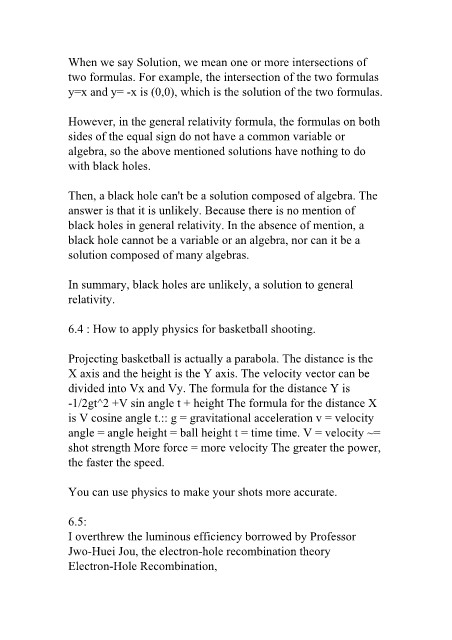 When we say Solution, we mean one or more intersections of two formulas. For example, the intersection of the two formulas y=x and y= -x is (0,0), which is the solution of the two formulas.

However, in the general relativity formula, the formulas on both sides of the equal sign do not have a common variable or algebra, so the above mentioned solutions have nothing to do with black holes.

Then, a black hole can't be a solution composed of algebra. The answer is that it is unlikely. Because there is no mention of black holes in general relativity. In the absence of mention, a black hole cannot be a variable or an algebra, nor can it be a solution composed of many algebras.

In summary, black holes are unlikely, a solution to general relativity.

6.4 : How to apply physics for basketball shooting.

Projecting basketball is actually a parabola. The distance is the X axis and the height is the Y axis. The velocity vector can be divided into Vx and Vy. The formula for the distance Y is -1/2gt^2 +V sin angle t + height The formula for the distance X is V cosine angle t.:: g = gravitational acceleration v = velocity angle = angle height = ball height t = time time. V = velocity ~= shot strength More force = more velocity The greater the power, the faster the speed.

You can use physics to make your shots more accurate.

6.5:
I overthrew the luminous efficiency borrowed by Professor Jwo-Huei Jou, the electron-hole recombination theory Electron-Hole Recombination,